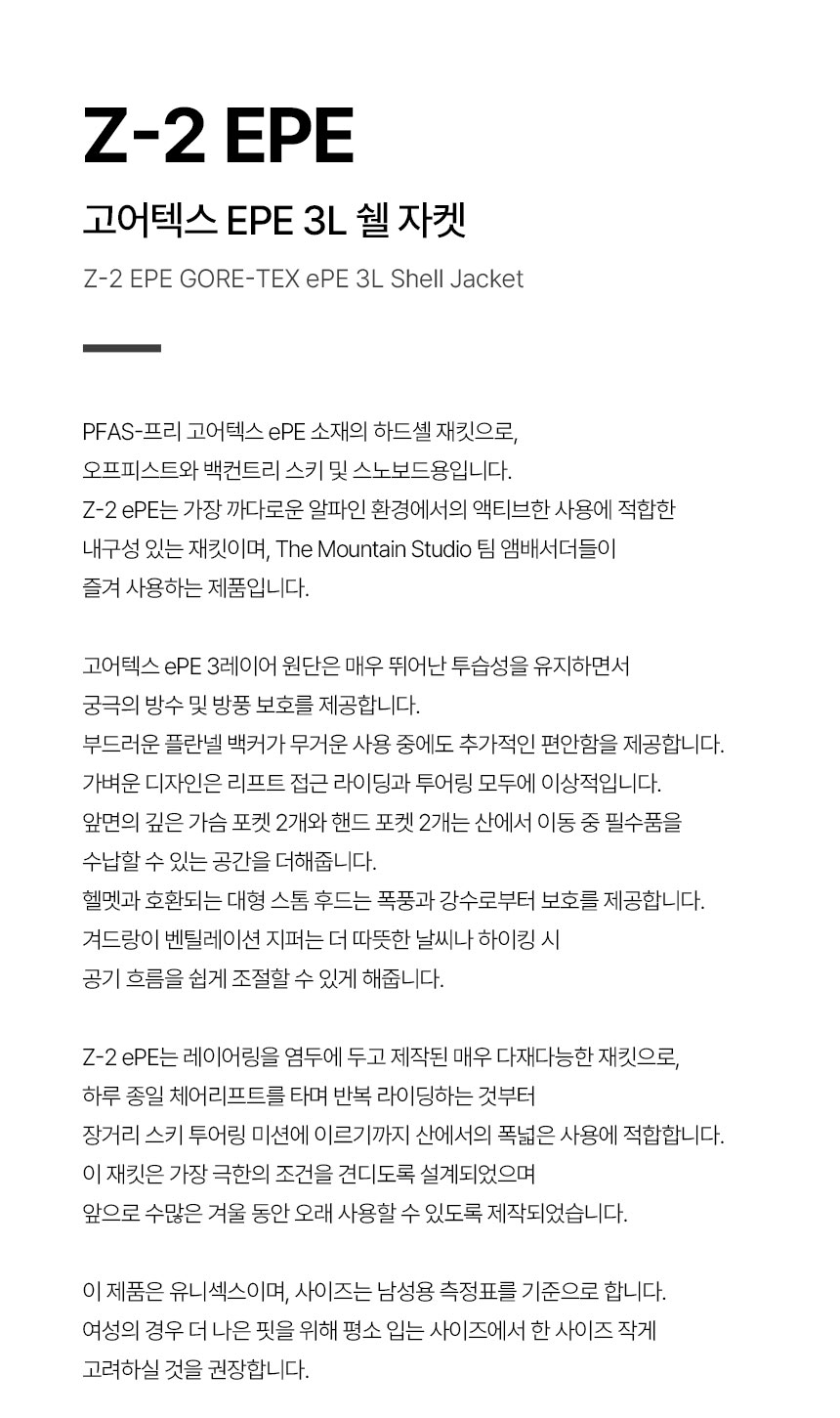 Z-2 EPE

고어텍스 EPE 3L 쉘 자켓

Z-2 EPE GORE-TEX ePE 3L Shell Jacket

PFAS-프리 고어텍스 ePE 소재의 하드셸 재킷으로,
오프피스트와 백컨트리 스키 및 스노보드용입니다.
Z-2 ePE는 가장 까다로운 알파인 환경에서의 액티브한 사용에 적합한
내구성 있는 재킷이며, The Mountain Studio 팀 앰배서더들이
즐겨 사용하는 제품입니다.

고어텍스 ePE 3레이어 원단은 매우 뛰어난 투습성을 유지하면서
궁극의 방수 및 방풍 보호를 제공합니다.
부드러운 플란넬 백커가 무거운 사용 중에도 추가적인 편안함을 제공합니다.
가벼운 디자인은 리프트 접근 라이딩과 투어링 모두에 이상적입니다.
앞면의 깊은 가슴 포켓 2개와 핸드 포켓 2개는 산에서 이동 중 필수품을
수납할 수 있는 공간을 더해줍니다.
헬멧과 호환되는 대형 스톰 후드는 폭풍과 강수로부터 보호를 제공합니다.
겨드랑이 벤틸레이션 지퍼는 더 따뜻한 날씨나 하이킹 시
공기 흐름을 쉽게 조절할 수 있게 해줍니다.

Z-2 ePE는 레이어링을 염두에 두고 제작된 매우 다재다능한 재킷으로,
하루 종일 체어리프트를 타며 반복 라이딩하는 것부터
장거리 스키 투어링 미션에 이르기까지 산에서의 폭넓은 사용에 적합합니다.
이 재킷은 가장 극한의 조건을 견디도록 설계되었으며
앞으로 수많은 겨울 동안 오래 사용할 수 있도록 제작되었습니다.

이 제품은 유니섹스이며, 사이즈는 남성용 측정표를 기준으로 합니다.
여성의 경우 더 나은 핏을 위해 평소 입는 사이즈에서 한 사이즈 작게
고려하실 것을 권장합니다.